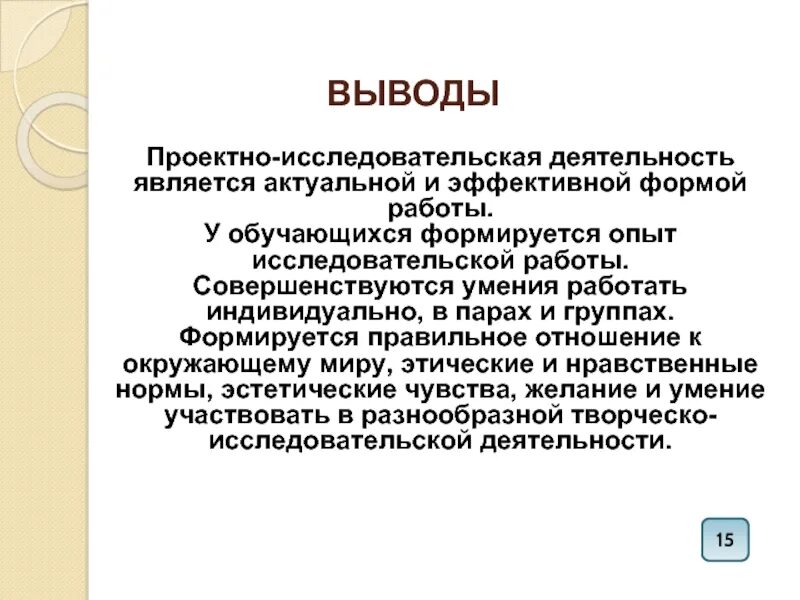 ВЫВОДЫ

Проектно-исследовательская деятельность является актуальной и эффективной формой работы.
У обучающихся формируется опыт исследовательской работы.
Совершенствуются умения работать индивидуально, в парах и группах.
Формируется правильное отношение к окружающему миру, этические и нравственные нормы, эстетические чувства, желание и умение участвовать в разнообразной творческо-исследовательской деятельности.

15